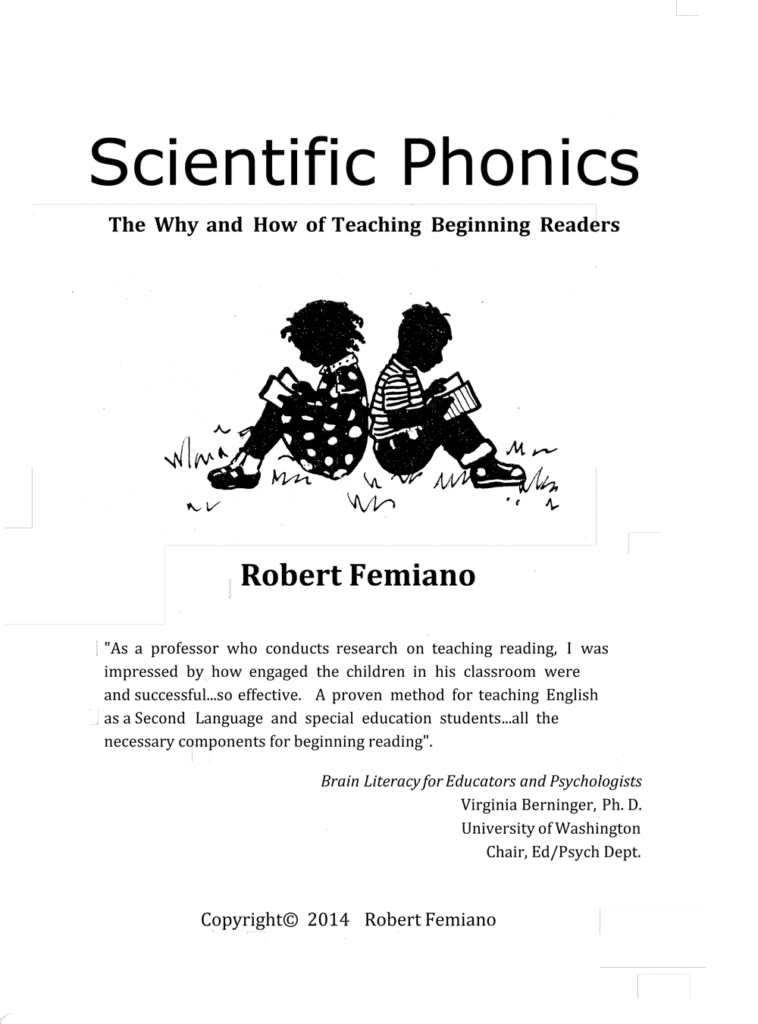 Scientific Phonics

The Why and How of Teaching Beginning Readers

Robert Femiano

"As a professor who conducts research on teaching reading, I was impressed by how engaged the children in his classroom were and successful...so effective. A proven method for teaching English as a Second Language and special education students...all the necessary components for beginning reading".

Brain Literacy for Educators and Psychologists
Virginia Berninger, Ph. D.
University of Washington
Chair, Ed/Psych Dept.

Copyright© 2014 Robert Femiano